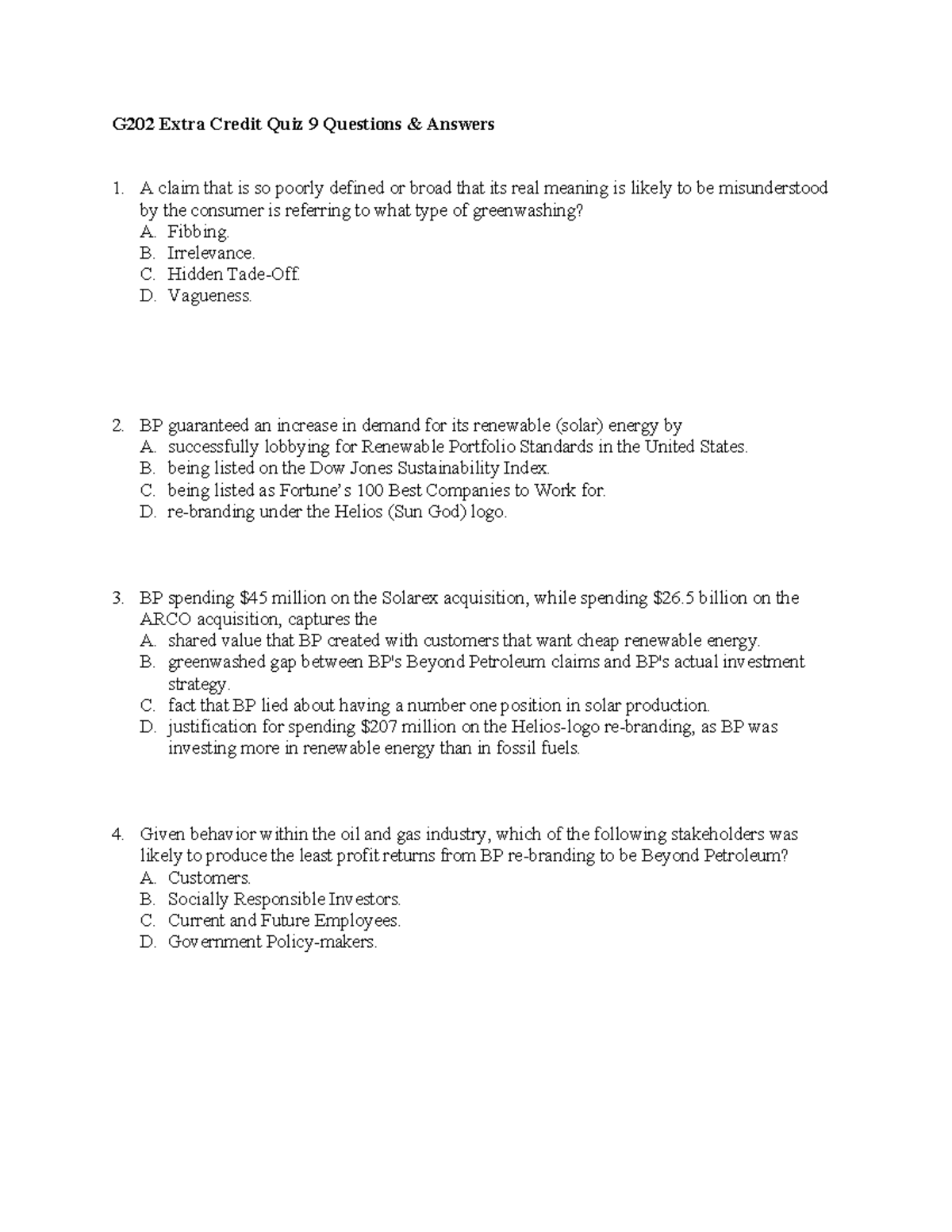 G202 Extra Credit Quiz 9 Questions & Answers

1. A claim that is so poorly defined or broad that its real meaning is likely to be misunderstood by the consumer is referring to what type of greenwashing?
A. Fibbing.
B. Irrelevance.
C. Hidden Tade-Off.
D. Vagueness.

2. BP guaranteed an increase in demand for its renewable (solar) energy by
A. successfully lobbying for Renewable Portfolio Standards in the United States.
B. being listed on the Dow Jones Sustainability Index.
C. being listed as Fortune's 100 Best Companies to Work for.
D. re-branding under the Helios (Sun God) logo.

3. BP spending \$45 million on the Solarex acquisition, while spending \$26.5 billion on the ARCO acquisition, captures the
A. shared value that BP created with customers that want cheap renewable energy.
B. greenwashed gap between BP's Beyond Petroleum claims and BP's actual investment strategy.
C. fact that BP lied about having a number one position in solar production.
D. justification for spending \$207 million on the Helios-logo re-branding, as BP was investing more in renewable energy than in fossil fuels.

4. Given behavior within the oil and gas industry, which of the following stakeholders was likely to produce the least profit returns from BP re-branding to be Beyond Petroleum?
A. Customers.
B. Socially Responsible Investors.
C. Current and Future Employees.
D. Government Policy-makers.